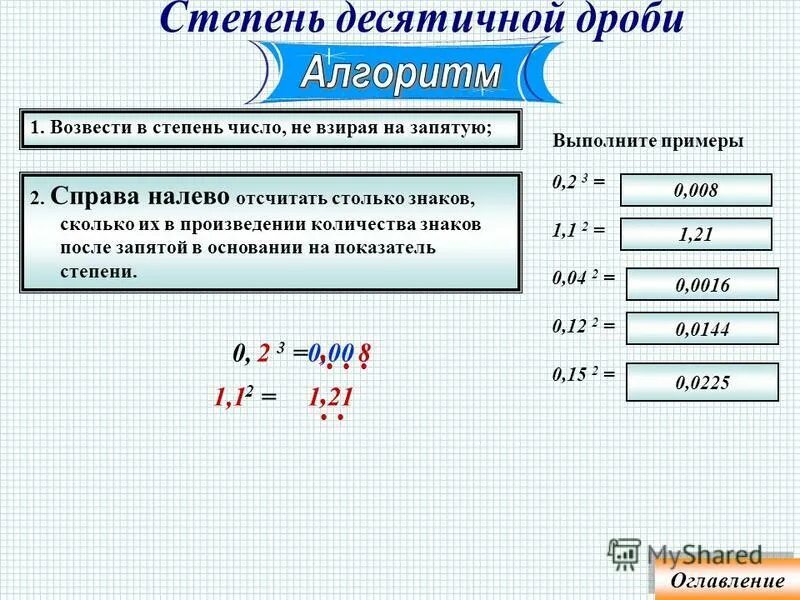 Степень десятичной дроби

Алгоритм

1. Возвести в степень число, не взирая на запятую;

2. Справа налево отсчитать столько знаков, сколько их в произведении количества знаков после запятой в основании на показатель степени.

$0,2^3 = 0,008$

$1,1^2 = 1,21$

Выполните примеры

$0,2^3 =$ 0,008

$1,1^2 =$ 1,21

$0,04^2 =$ 0,0016

$0,12^2 =$ 0,0144

$0,15^2 =$ 0,0225

MyShared

Оглавление